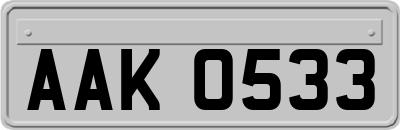 AAK 0533